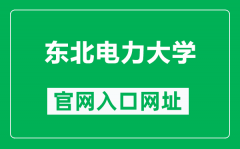 东北电力大学

官网入口网址